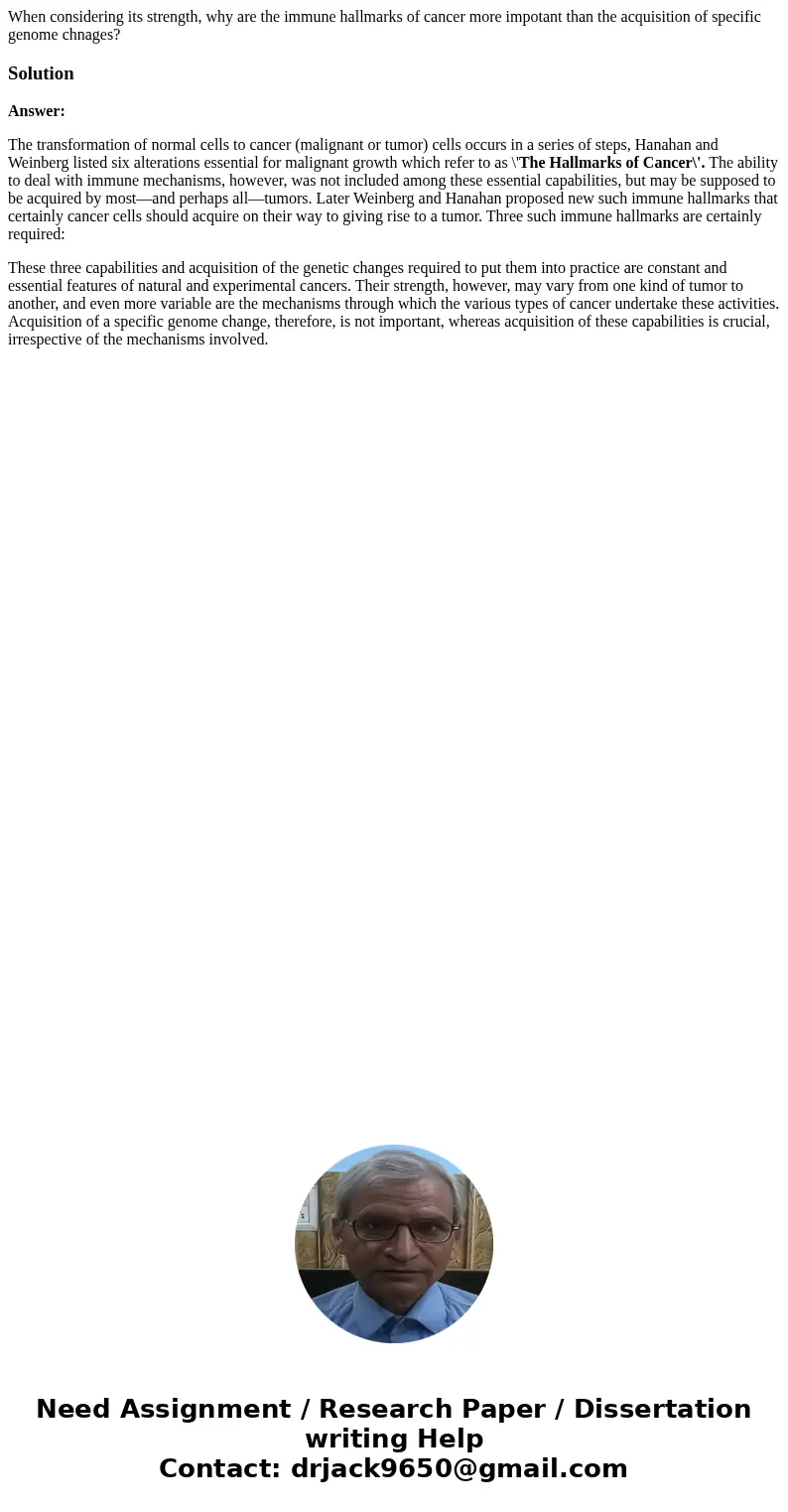 When considering its strength, why are the immune hallmarks of cancer more impotant than the acquisition of specific genome chnages?

Solution

Answer:

The transformation of normal cells to cancer (malignant or tumor) cells occurs in a series of steps, Hanahan and Weinberg listed six alterations essential for malignant growth which refer to as \'The Hallmarks of Cancer\'. The ability to deal with immune mechanisms, however, was not included among these essential capabilities, but may be supposed to be acquired by most—and perhaps all—tumors. Later Weinberg and Hanahan proposed new such immune hallmarks that certainly cancer cells should acquire on their way to giving rise to a tumor. Three such immune hallmarks are certainly required:

These three capabilities and acquisition of the genetic changes required to put them into practice are constant and essential features of natural and experimental cancers. Their strength, however, may vary from one kind of tumor to another, and even more variable are the mechanisms through which the various types of cancer undertake these activities. Acquisition of a specific genome change, therefore, is not important, whereas acquisition of these capabilities is crucial, irrespective of the mechanisms involved.

Need Assignment / Research Paper / Dissertation writing Help
Contact: drjack9650@gmail.com